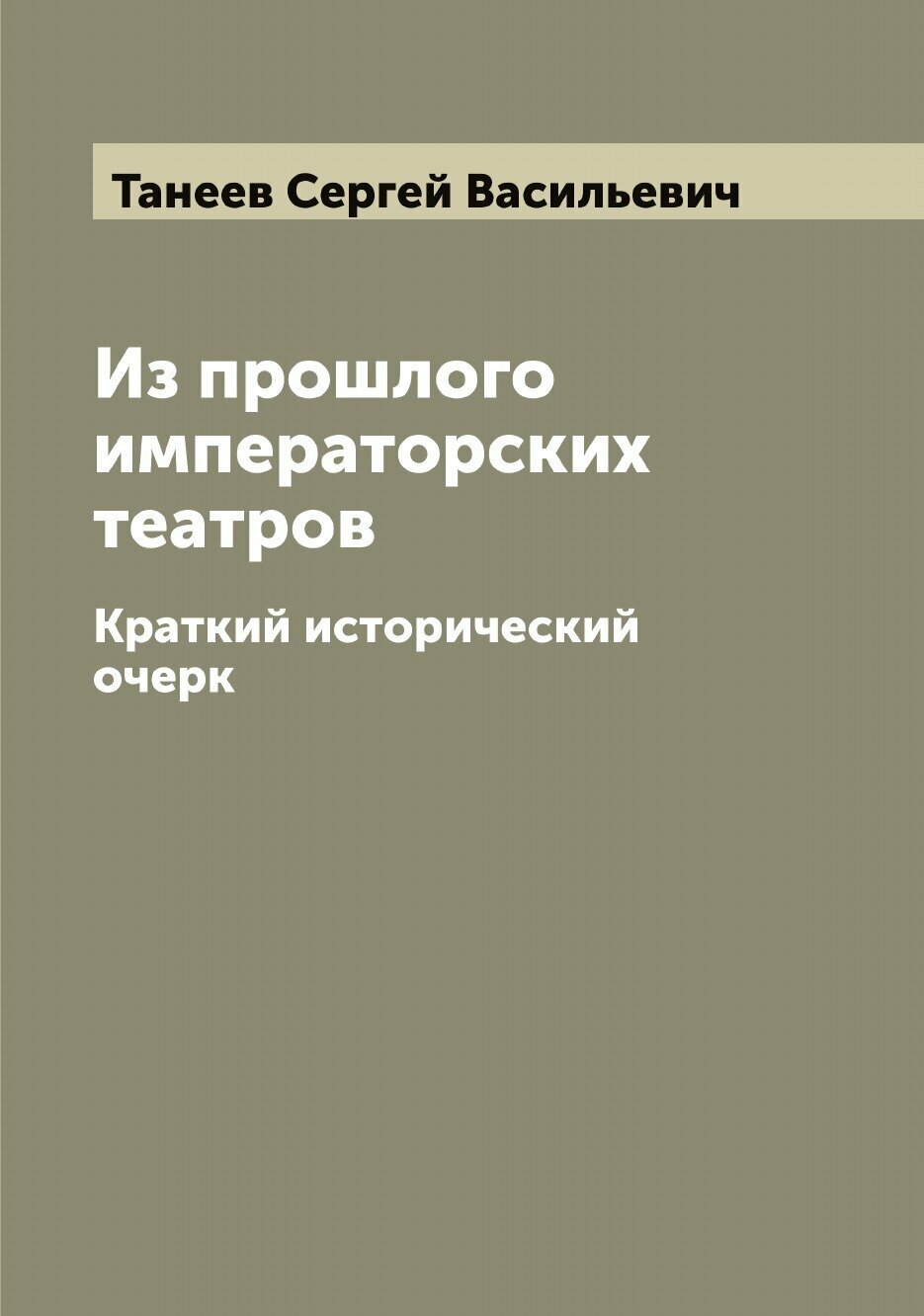 Танеев Сергей Васильевич

Из прошлого императорских театров

Краткий исторический очерк